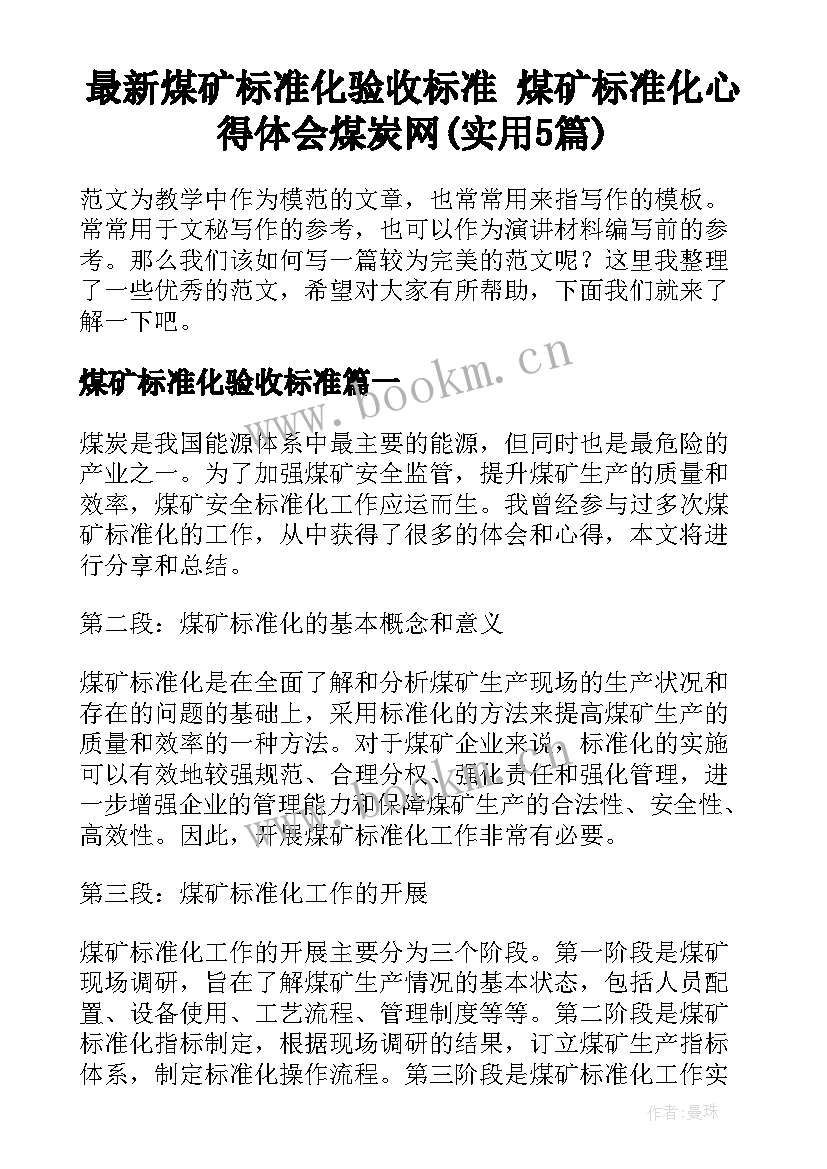 最新煤矿标准化验收标准 煤矿标准化心得体会煤炭网(实用5篇)

范文为教学中作为模范的文章，也常常用来指写作的模板。常常用于文秘写作的参考，也可以作为演讲材料编写前的参考。那么我们该如何写一篇较为完美的范文呢？这里我整理了一些优秀的范文，希望对大家有所帮助，下面我们就来了解一下吧。

煤矿标准化验收标准篇一

www.bookm.cn

煤炭是我国能源体系中最主要的能源，但同时也是最危险的产业之一。为了加强煤矿安全监管，提升煤矿生产的质量和效率，煤矿安全标准化工作应运而生。我曾经参与过多次煤矿标准化的工作，从中获得了很多的体会和心得，本文将进行分享和总结。

第二段：煤矿标准化的基本概念和意义

煤矿标准化是在全面了解和分析煤矿生产现场的生产状况和存在的问题的基础上，采用标准化的方法来提高煤矿生产的质量和效率的一种方法。对于煤矿企业来说，标准化的实施可以有效地较强规范、合理分权、强化责任和强化管理，进一步增强企业的管理能力和保障煤矿生产的合法性、安全性、高效性。因此，开展煤矿标准化工作非常有必要。

第三段：煤矿标准化工作的开展

煤矿标准化工作的开展主要分为三个阶段。第一阶段是煤矿现场调研，旨在了解煤矿生产情况的基本状态，包括人员配置、设备使用、工艺流程、管理制度等等。第二阶段是煤矿标准化指标制定，根据现场调研的结果，订立煤矿生产指标体系，制定标准化操作流程。第三阶段是煤矿标准化工作实

作者：晏珠